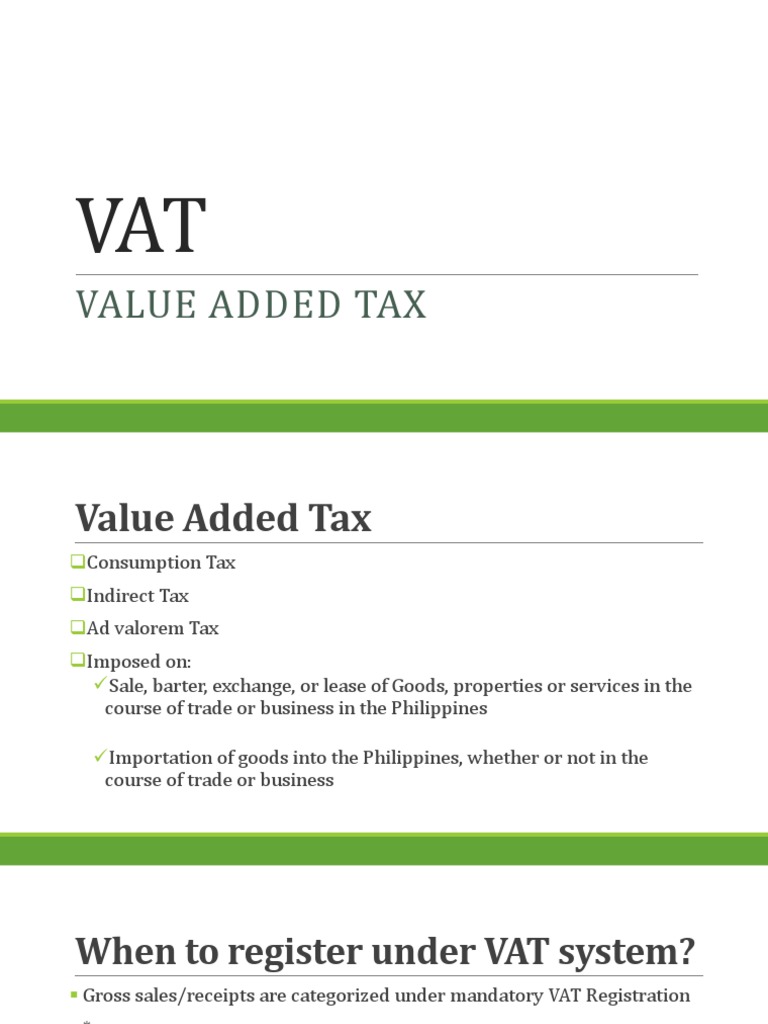 VAT

VALUE ADDED TAX

Value Added Tax

❑Consumption Tax

❑Indirect Tax

❑Ad valorem Tax

❑Imposed on:

✓Sale, barter, exchange, or lease of Goods, properties or services in the course of trade or business in the Philippines

✓Importation of goods into the Philippines, whether or not in the course of trade or business

When to register under VAT system?

▪ Gross sales/receipts are categorized under mandatory VAT Registration